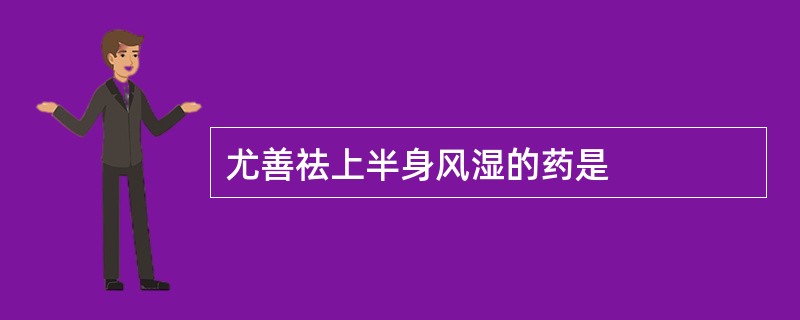 尤善祛上半身风湿的药是